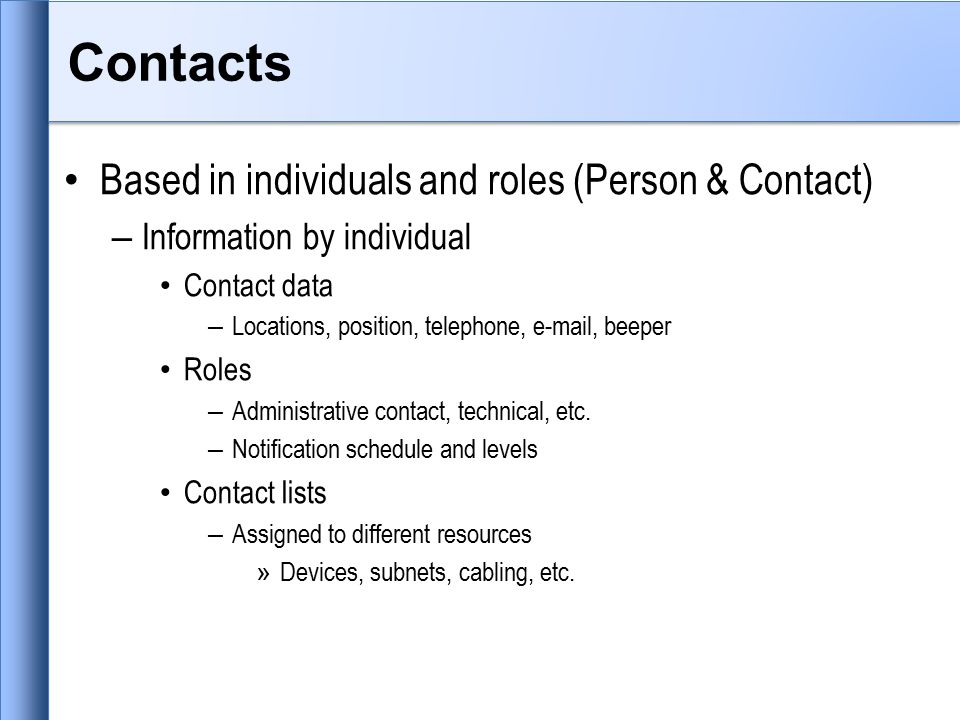 Contacts

• Based in individuals and roles (Person & Contact)
 – Information by individual
  • Contact data
   – Locations, position, telephone, e-mail, beeper
  • Roles
   – Administrative contact, technical, etc.
   – Notification schedule and levels
  • Contact lists
   – Assigned to different resources
    » Devices, subnets, cabling, etc.